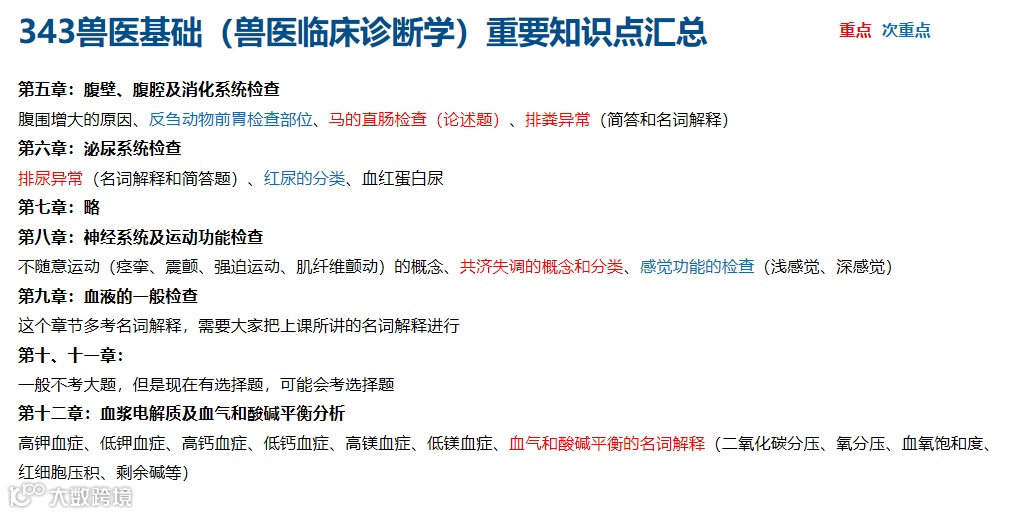 343兽医基础（兽医临床诊断学）重要知识点汇总 重点 次重点

第五章：腹壁、腹腔及消化系统检查

腹围增大的原因、反刍动物前胃检查部位、马的直肠检查（论述题）、排粪异常（简答和名词解释）

第六章：泌尿系统检查

排尿异常（名词解释和简答题）、红尿的分类、血红蛋白尿

第七章：略

第八章：神经系统及运动功能检查

不随意运动（痉挛、震颤、强迫运动、肌纤维颤动）的概念、共济失调的概念和分类、感觉功能的检查（浅感觉、深感觉）

第九章：血液的一般检查

这个章节多考名词解释，需要大家把上课所讲的名词解释进行

第十、十一章：

一般不考大题，但是现在有选择题，可能会考选择题

第十二章：血浆电解质及血气和酸碱平衡分析

高钾血症、低钾血症、高钙血症、低钙血症、高镁血症、低镁血症、血气和酸碱平衡的名词解释（二氧化碳分压、氧分压、血氧饱和度、红细胞压积、剩余碱等）

大数跨境